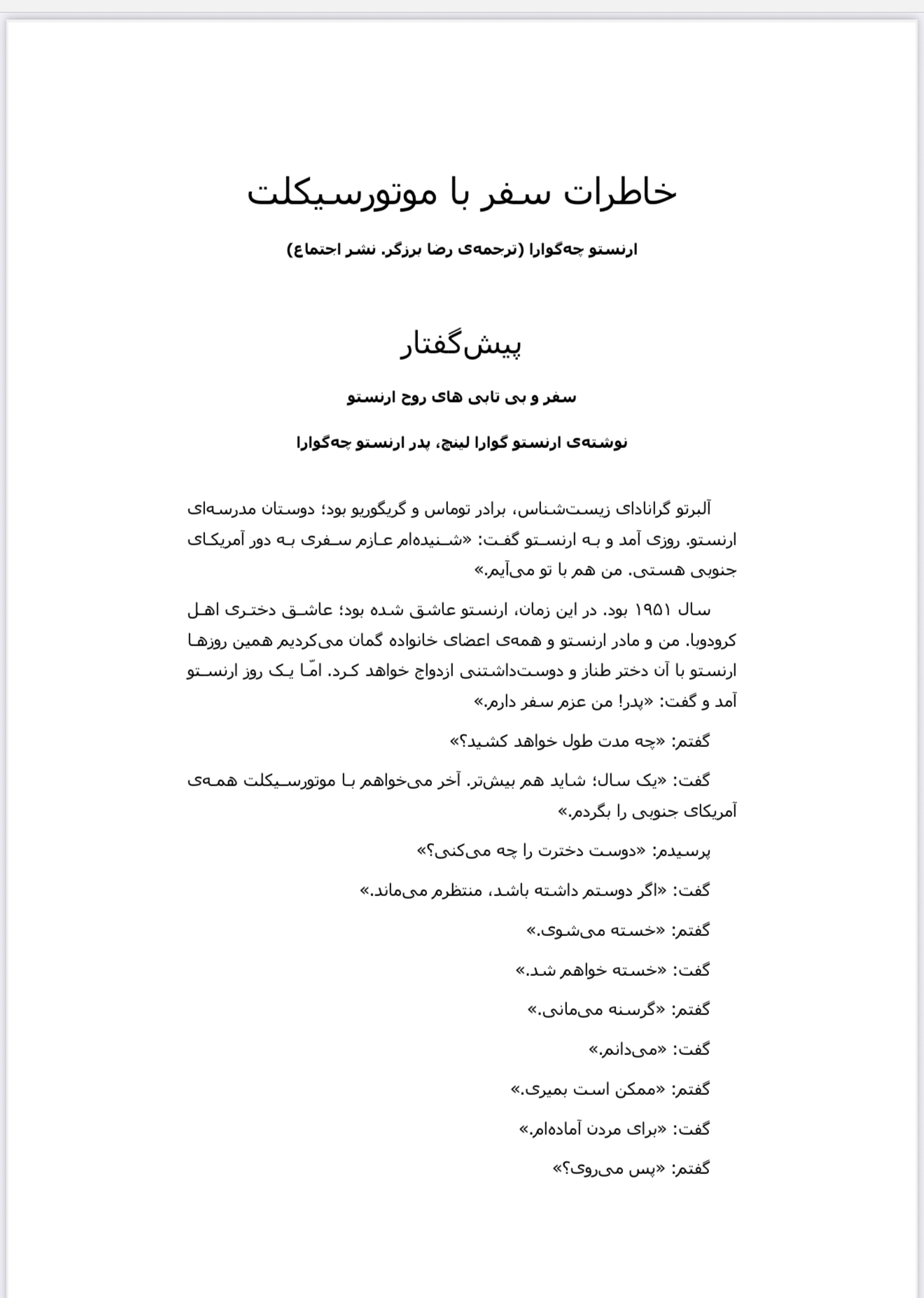 خاطرات سفر با موتورسیکلت

ارنستو چه‌گوارا (ترجمه‌ی رضا برزگر. نشر اجتماع)

پیش‌گفتار

سفر و بی تابی های روح ارنستو

نوشته‌ی ارنستو گوارا لینچ، پدر ارنستو چه‌گوارا

آلبرتو گرانادای زیست‌شناس، برادر توماس و گریگوریو بود؛ دوستان مدرسه‌ای ارنستو. روزی آمد و به ارنستو گفت: «شنیده‌ام عازم سفری به دور آمریکای جنوبی هستی. من هم با تو می‌آیم.»

سال ۱۹۵۱ بود. در این زمان، ارنستو عاشق شده بود؛ عاشق دختری اهل کرودوبا. من و مادر ارنستو و همه‌ی اعضای خانواده گمان می‌کردیم همین روزها ارنستو با آن دختر طناز و دوست‌داشتنی ازدواج خواهد کرد. امّا یک روز ارنستو آمد و گفت: «پدر! من عزم سفر دارم.»

گفتم: «چه مدت طول خواهد کشید؟»

گفت: «یک سال؛ شاید هم بیش‌تر. آخر می‌خواهم با موتورسیکلت همه‌ی آمریکای جنوبی را بگردم.»

پرسیدم: «دوست دخترت را چه می‌کنی؟»

گفت: «اگر دوستم داشته باشد، منتظرم می‌ماند.»

گفتم: «خسته می‌شوی.»

گفت: «خسته خواهم شد.»

گفتم: «گرسنه می‌مانی.»

گفت: «می‌دانم.»

گفتم: «ممکن است بمیری.»

گفت: «برای مردن آماده‌ام.»

گفتم: «پس می‌روی؟»